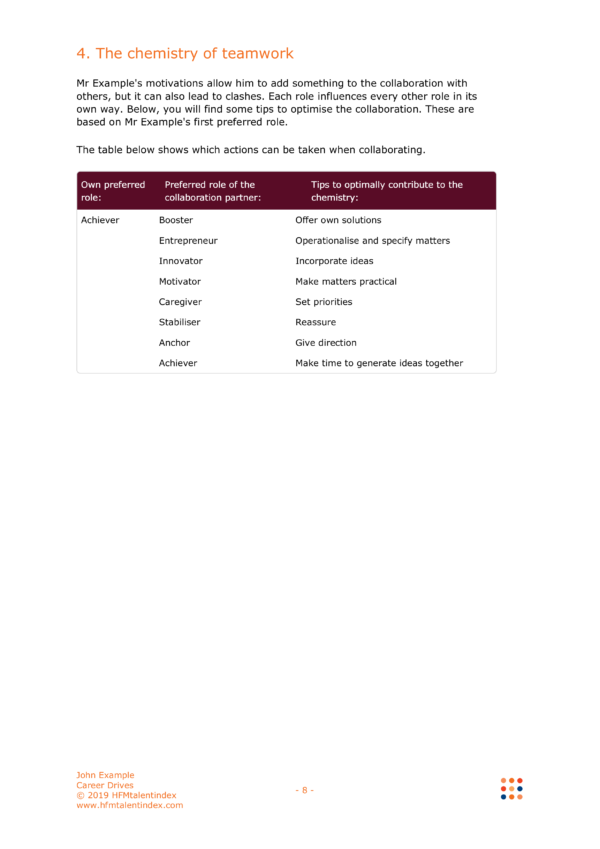 4. The chemistry of teamwork

Mr Example's motivations allow him to add something to the collaboration with others, but it can also lead to clashes. Each role influences every other role in its own way. Below, you will find some tips to optimise the collaboration. These are based on Mr Example's first preferred role.

The table below shows which actions can be taken when collaborating.

| Own preferred role: | Preferred role of the collaboration partner: | Tips to optimally contribute to the chemistry: |
|---|---|---|
| Achiever | Booster | Offer own solutions |
| | Entrepreneur | Operationalise and specify matters |
| | Innovator | Incorporate ideas |
| | Motivator | Make matters practical |
| | Caregiver | Set priorities |
| | Stabiliser | Reassure |
| | Anchor | Give direction |
| | Achiever | Make time to generate ideas together |

John Example
Career Drives
© 2019 HFMtalentindex
www.hfmtalentindex.com

- 8 -